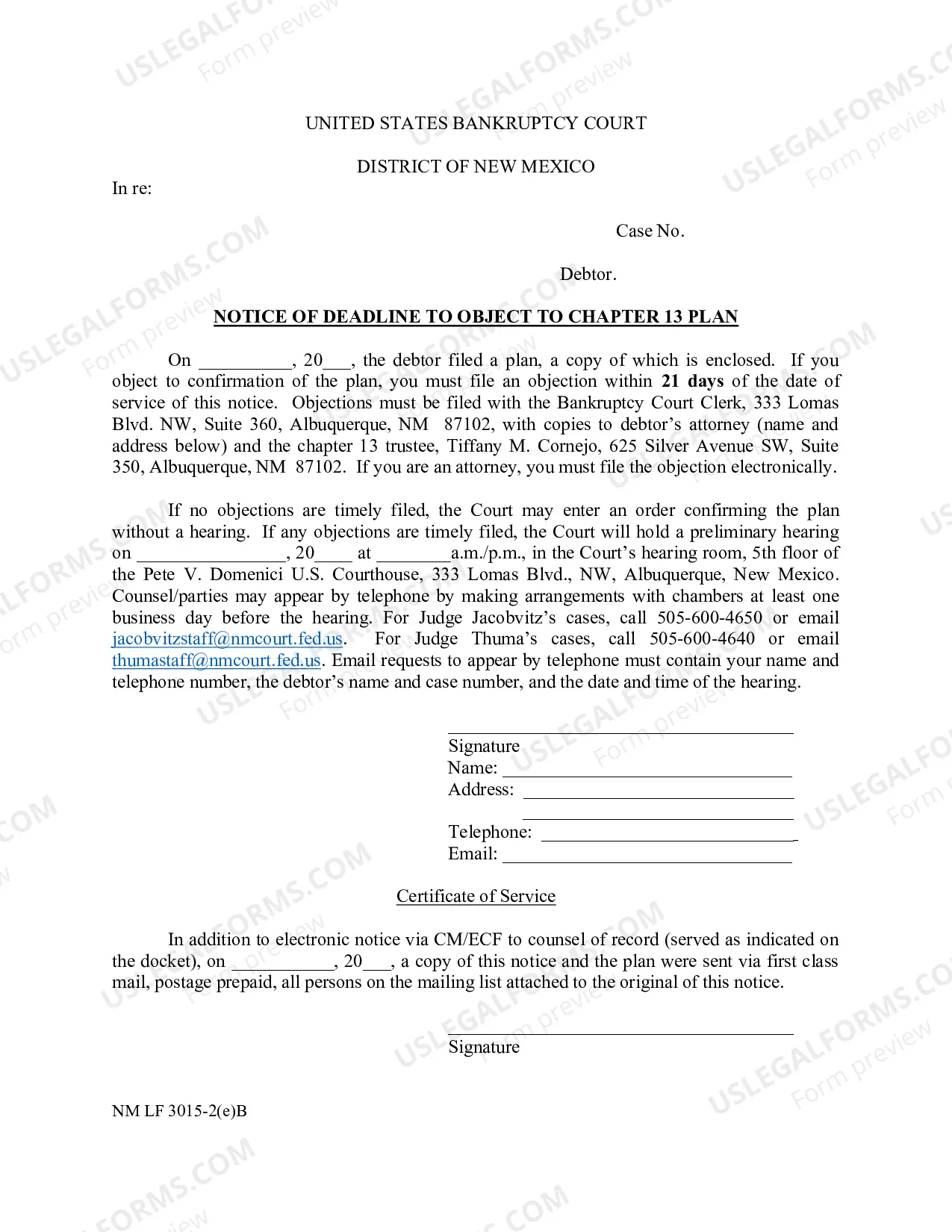 UNITED STATES BANKRUPTCY COURT

DISTRICT OF NEW MEXICO

In re:

Case No.

Debtor.

NOTICE OF DEADLINE TO OBJECT TO CHAPTER 13 PLAN

On ____, 20____, the debtor filed a plan, a copy of which is enclosed. If you object to confirmation of the plan, you must file an objection within 21 days of the date of service of this notice. Objections must be filed with the Bankruptcy Court Clerk, 333 Lomas Blvd. NW, Suite 360, Albuquerque, NM 87102, with copies to debtor's attorney (name and address below) and the chapter 13 trustee, Tiffany M. Cornejo, 625 Silver Avenue SW, Suite 350, Albuquerque, NM 87102. If you are an attorney, you must file the objection electronically.

If no objections are timely filed, the Court may enter an order confirming the plan without a hearing. If any objections are timely filed, the Court will hold a preliminary hearing on ____, 20____ at ____a.m./p.m., in the Court's hearing room, 5th floor of the Pete V. Domenici U.S. Courthouse, 333 Lomas Blvd., NW, Albuquerque, New Mexico. Counsel/parties may appear by telephone by making arrangements with chambers at least one business day before the hearing. For Judge Jacobvitz's cases, call 505-600-4650 or email jacobvitzstaff@nmcourt.fed.us. For Judge Thuma's cases, call 505-600-4640 or email thumastaff@nmcourt.fed.us. Email requests to appear by telephone must contain your name and telephone number, the debtor's name and case number, and the date and time of the hearing.

____
Signature
Name: ____
Address: ____
____
Telephone: ____
Email: ____

Certificate of Service

In addition to electronic notice via CM/ECF to counsel of record (served as indicated on the docket), on ____, 20____, a copy of this notice and the plan were sent via first class mail, postage prepaid, all persons on the mailing list attached to the original of this notice.

____
Signature

NM LF 3015-2(e)B

USLEGALFORMS.COM
Form preview